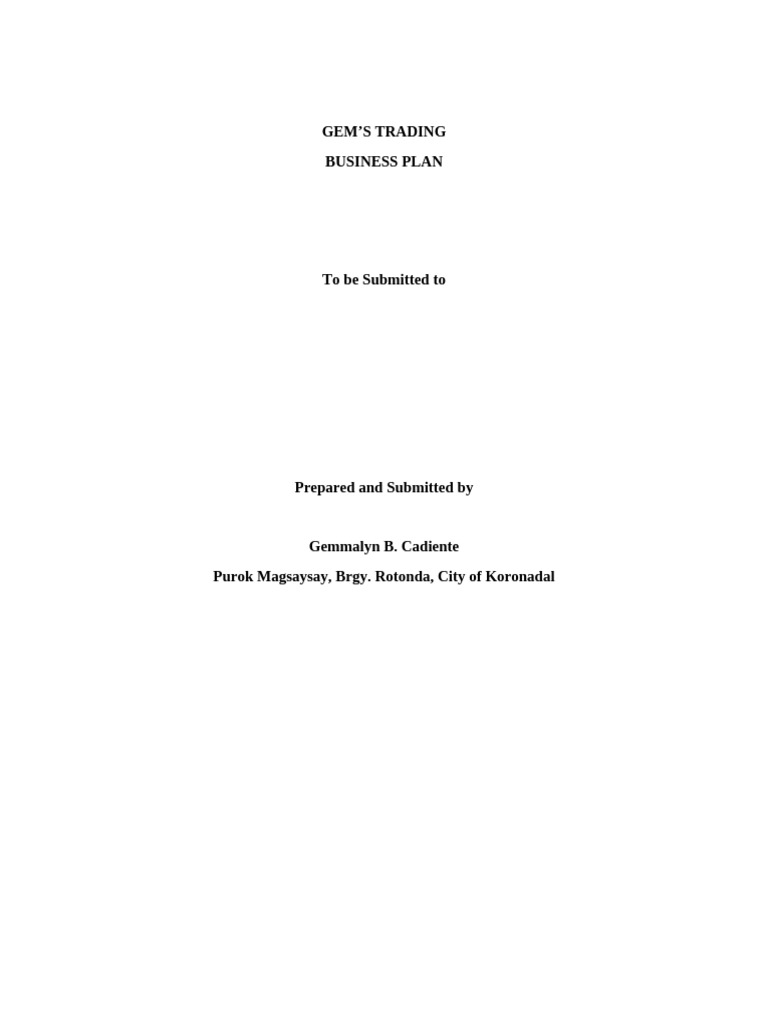 GEM'S TRADING
BUSINESS PLAN

To be Submitted to

Prepared and Submitted by

Gemmalyn B. Cadiente
Purok Magsaysay, Brgy. Rotonda, City of Koronadal